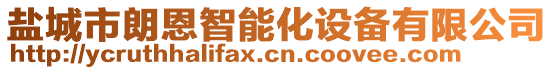 盐城市朗恩智能化设备有限公司
http://ycruthhalifax.cn.coovee.com